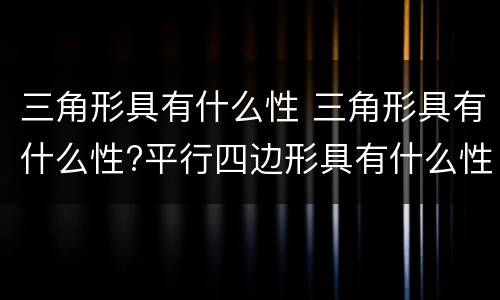 三角形具有什么性 三角形具有什么性?平行四边形具有什么性